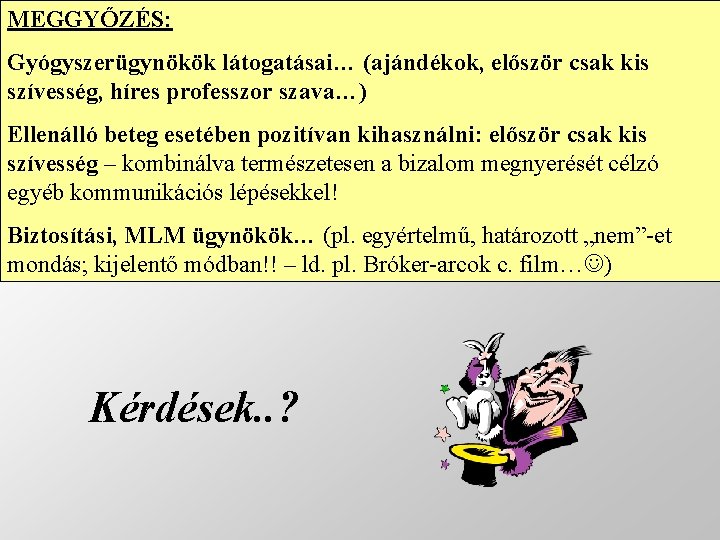 MEGGYŐZÉS:

Gyógyszerügynökök látogatásai… (ajándékok, először csak kis szívesség, híres professzor szava…)

Ellenálló beteg esetében pozitívan kihasználni: először csak kis szívesség – kombinálva természetesen a bizalom megnyerését célzó egyéb kommunikációs lépésekkel!

Biztosítási, MLM ügynökök… (pl. egyértelmű, határozott „nem”-et mondás; kijelentő módban!! – ld. pl. Bróker-arcok c. film…☺)

Kérdések..?